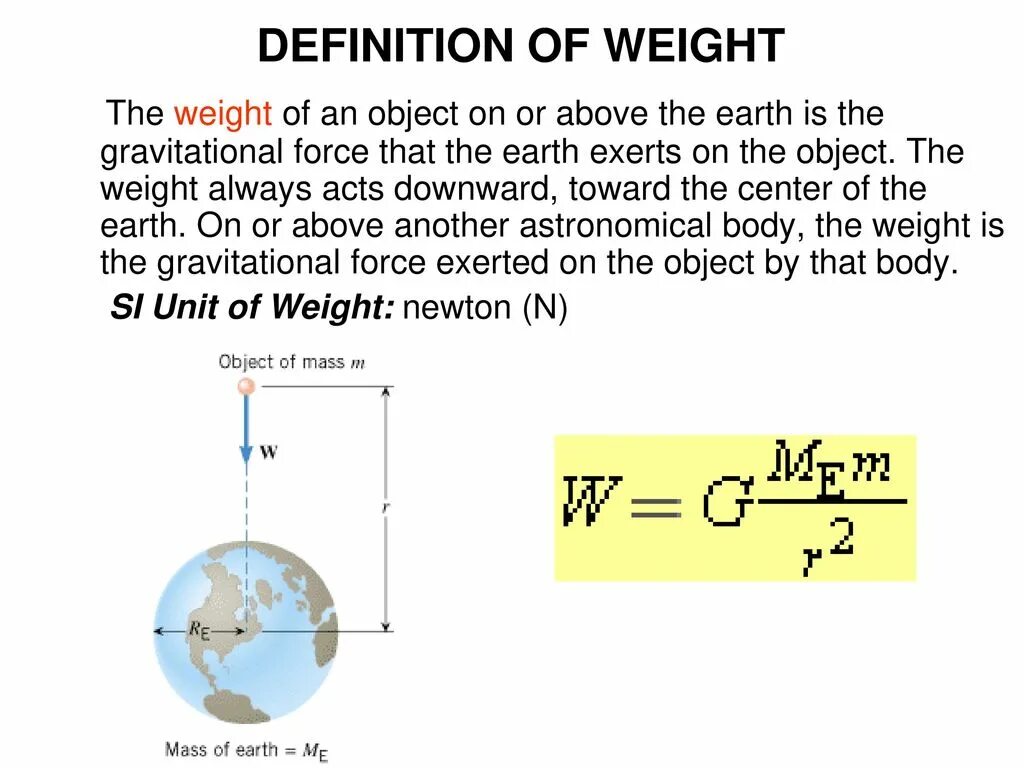 DEFINITION OF WEIGHT

The weight of an object on or above the earth is the gravitational force that the earth exerts on the object. The weight always acts downward, toward the center of the earth. On or above another astronomical body, the weight is the gravitational force exerted on the object by that body.

SI Unit of Weight: newton (N)

Object of mass $m$

W

$r$

$R_E$

Mass of earth = $M_E$

$W = G\frac{M_E m}{r^2}$